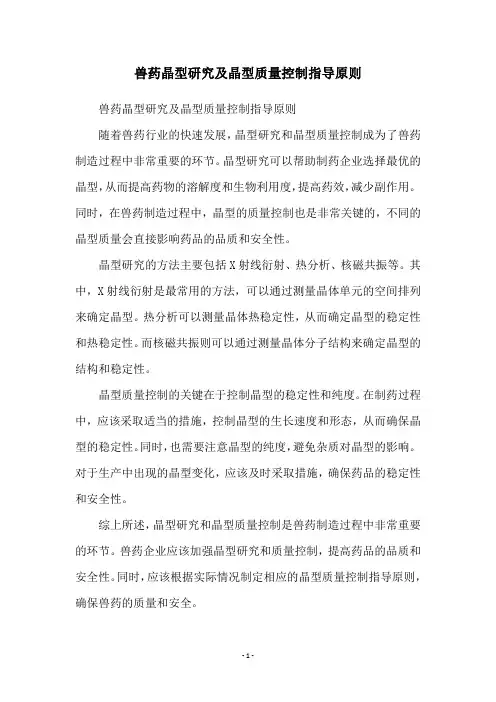 兽药晶型研究及晶型质量控制指导原则

兽药晶型研究及晶型质量控制指导原则

随着兽药行业的快速发展，晶型研究和晶型质量控制成为了兽药制造过程中非常重要的环节。晶型研究可以帮助制药企业选择最优的晶型，从而提高药物的溶解度和生物利用度，提高药效，减少副作用。同时，在兽药制造过程中，晶型的质量控制也是非常关键的，不同的晶型质量会直接影响药品的品质和安全性。

晶型研究的方法主要包括X射线衍射、热分析、核磁共振等。其中，X射线衍射是最常用的方法，可以通过测量晶体单元的空间排列来确定晶型。热分析可以测量晶体热稳定性，从而确定晶型的稳定性和热稳定性。而核磁共振则可以通过测量晶体分子结构来确定晶型的结构和稳定性。

晶型质量控制的关键在于控制晶型的稳定性和纯度。在制药过程中，应该采取适当的措施，控制晶型的生长速度和形态，从而确保晶型的稳定性。同时，也需要注意晶型的纯度，避免杂质对晶型的影响。对于生产中出现的晶型变化，应该及时采取措施，确保药品的稳定性和安全性。

综上所述，晶型研究和晶型质量控制是兽药制造过程中非常重要的环节。兽药企业应该加强晶型研究和质量控制，提高药品的品质和安全性。同时，应该根据实际情况制定相应的晶型质量控制指导原则，确保兽药的质量和安全。

- 1 -